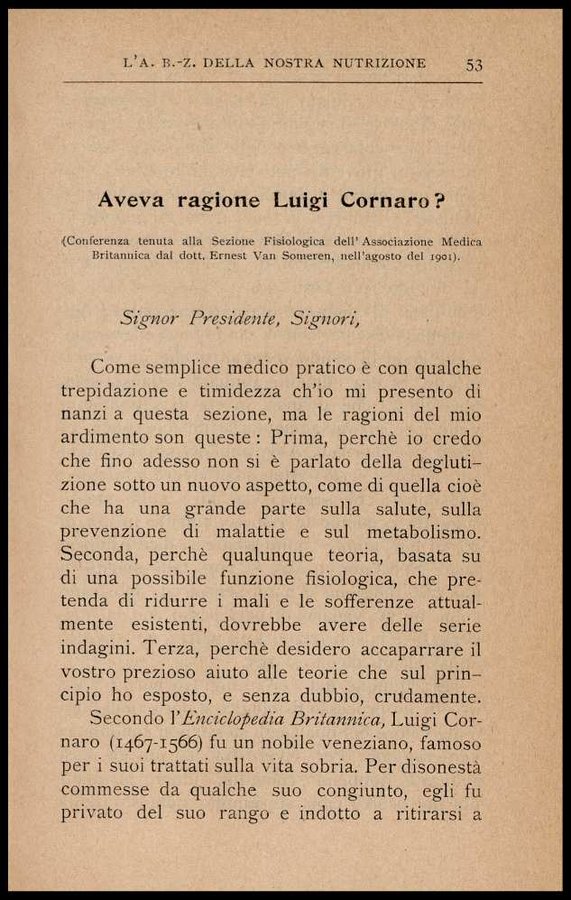 L'A. B.-Z. DELLA NOSTRA NUTRIZIONE 53

Aveva ragione Luigi Cornaro?

(Conferenza tenuta alla Sezione Fisiologica dell'Associazione Medica Britannica dal dott. Ernest Van Someren, nell'agosto del 1901).

Signor Presidente, Signori,

Come semplice medico pratico è con qualche trepidazione e timidezza ch'io mi presento di nanzi a questa sezione, ma le ragioni del mio ardimento son queste: Prima, perchè io credo che fino adesso non si è parlato della deglutizione sotto un nuovo aspetto, come di quella cioè che ha una grande parte sulla salute, sulla prevenzione di malattie e sul metabolismo. Seconda, perchè qualunque teoria, basata su di una possibile funzione fisiologica, che pretenda di ridurre i mali e le sofferenze attualmente esistenti, dovrebbe avere delle serie indagini. Terza, perchè desidero accaparrare il vostro prezioso aiuto alle teorie che sul principio ho esposto, e senza dubbio, crudamente.

Secondo l'Enciclopedia Britannica, Luigi Cornaro (1467-1566) fu un nobile veneziano, famoso per i suoi trattati sulla vita sobria. Per disonestà commesse da qualche suo congiunto, egli fu privato del suo rango e indotto a ritirarsi a